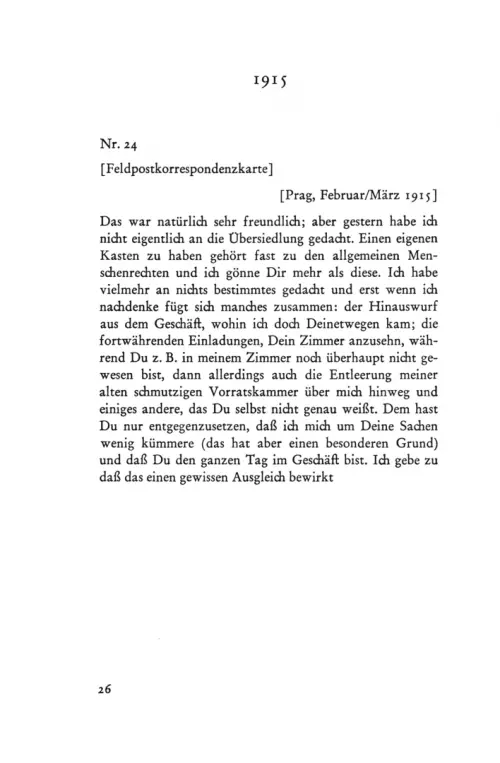 1915

Nr. 24

[Feldpostkorrespondenzkarte]

[Prag, Februar/März 1915]

Das war natürlich sehr freundlich; aber gestern habe ich nicht eigentlich an die Übersiedlung gedacht. Einen eigenen Kasten zu haben gehört fast zu den allgemeinen Menschenrechten und ich gönne Dir mehr als diese. Ich habe vielmehr an nichts bestimmtes gedacht und erst wenn ich nachdenke fügt sich manches zusammen: der Hinauswurf aus dem Geschäft, wohin ich doch Deinetwegen kam; die fortwährenden Einladungen, Dein Zimmer anzusehn, während Du z. B. in meinem Zimmer noch überhaupt nicht gewesen bist, dann allerdings auch die Entleerung meiner alten schmutzigen Vorratskammer über mich hinweg und einiges andere, das Du selbst nicht genau weißt. Dem hast Du nur entgegenzusetzen, daß ich mich um Deine Sachen wenig kümmere (das hat aber einen besonderen Grund) und daß Du den ganzen Tag im Geschäft bist. Ich gebe zu daß das einen gewissen Ausgleich bewirkt

26